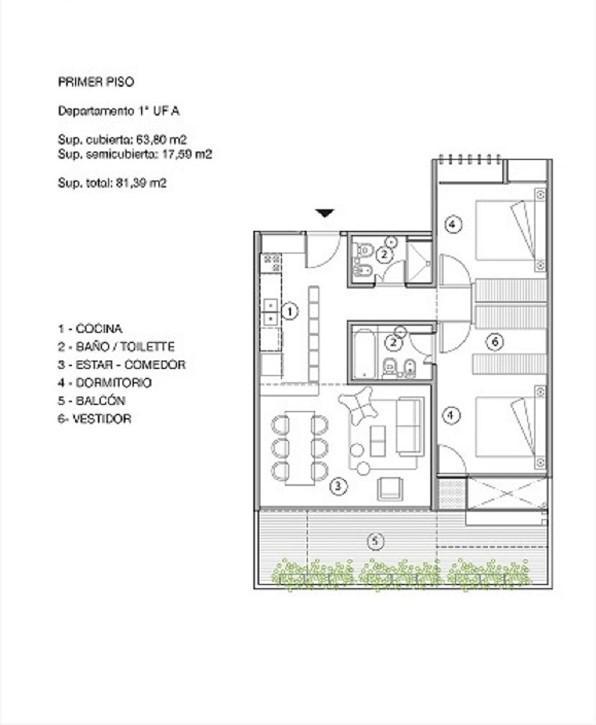 PRIMER PISO

Departamento 1° UF A

Sup. cubierta: 63,80 m2
Sup. semicubierta: 17,59 m2

Sup. total: 81,39 m2

1 - COCINA
2 - BAÑO / TOILETTE
3 - ESTAR - COMEDOR
4 - DORMITORIO
5 - BALCÓN
6- VESTIDOR

4

2

1

2

6

4

3

5